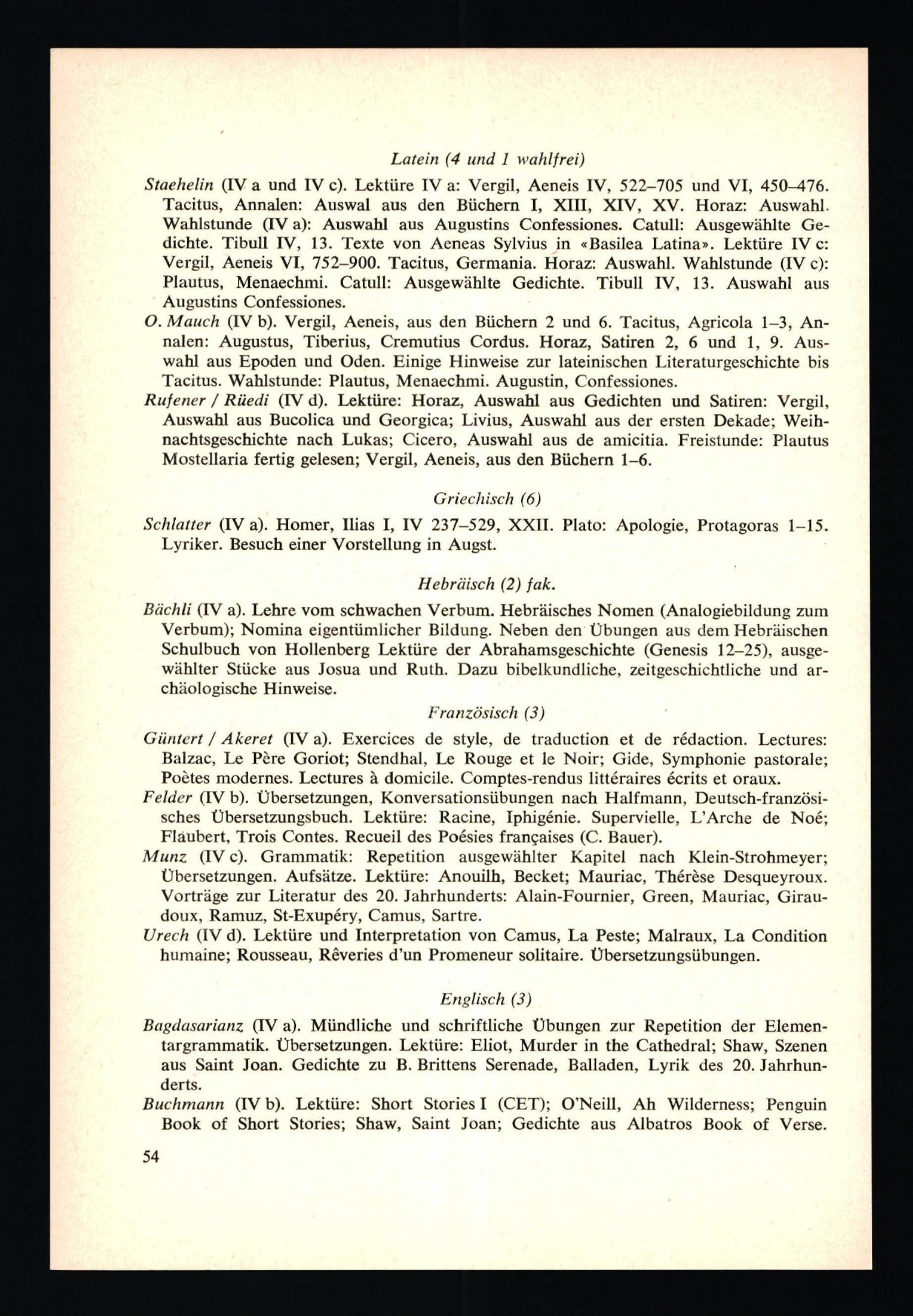 Latein (4 und 1 wahlfrei)

Staehelin (IV a und IV c). Lektüre IV a: Vergil, Aeneis IV, 522–705 und VI, 450–476. Tacitus, Annalen: Auswal aus den Büchern I, XIII, XIV, XV. Horaz: Auswahl. Wahlstunde (IV a): Auswahl aus Augustins Confessiones. Catull: Ausgewählte Gedichte. Tibull IV, 13. Texte von Aeneas Sylvius in «Basilea Latina». Lektüre IV c: Vergil, Aeneis VI, 752–900. Tacitus, Germania. Horaz: Auswahl. Wahlstunde (IV c): Plautus, Menaechmi. Catull: Ausgewählte Gedichte. Tibull IV, 13. Auswahl aus Augustins Confessiones.

O. Mauch (IV b). Vergil, Aeneis, aus den Büchern 2 und 6. Tacitus, Agricola 1–3, Annalen: Augustus, Tiberius, Cremutius Cordus. Horaz, Satiren 2, 6 und 1, 9. Auswahl aus Epoden und Oden. Einige Hinweise zur lateinischen Literaturgeschichte bis Tacitus. Wahlstunde: Plautus, Menaechmi. Augustin, Confessiones.

Rufener / Rüedi (IV d). Lektüre: Horaz, Auswahl aus Gedichten und Satiren: Vergil, Auswahl aus Bucolica und Georgica; Livius, Auswahl aus der ersten Dekade; Weihnachtsgeschichte nach Lukas; Cicero, Auswahl aus de amicitia. Freistunde: Plautus Mostellaria fertig gelesen; Vergil, Aeneis, aus den Büchern 1–6.

Griechisch (6)

Schlatter (IV a). Homer, Ilias I, IV 237–529, XXII. Plato: Apologie, Protagoras 1–15. Lyriker. Besuch einer Vorstellung in Augst.

Hebräisch (2) fak.

Bächli (IV a). Lehre vom schwachen Verbum. Hebräisches Nomen (Analogiebildung zum Verbum); Nomina eigentümlicher Bildung. Neben den Übungen aus dem Hebräischen Schulbuch von Hollenberg Lektüre der Abrahamsgeschichte (Genesis 12–25), ausgewählter Stücke aus Josua und Ruth. Dazu bibelkundliche, zeitgeschichtliche und archäologische Hinweise.

Französisch (3)

Güntert / Akeret (IV a). Exercices de style, de traduction et de rédaction. Lectures: Balzac, Le Père Goriot; Stendhal, Le Rouge et le Noir; Gide, Symphonie pastorale; Poètes modernes. Lectures à domicile. Comptes-rendus littéraires écrits et oraux.

Felder (IV b). Übersetzungen, Konversationsübungen nach Halfmann, Deutsch-französisches Übersetzungsbuch. Lektüre: Racine, Iphigénie. Supervielle, L'Arche de Noé; Flaubert, Trois Contes. Recueil des Poésies françaises (C. Bauer).

Munz (IV c). Grammatik: Repetition ausgewählter Kapitel nach Klein-Strohmeyer; Übersetzungen. Aufsätze. Lektüre: Anouilh, Becket; Mauriac, Thérèse Desqueyroux. Vorträge zur Literatur des 20. Jahrhunderts: Alain-Fournier, Green, Mauriac, Giraudoux, Ramuz, St-Exupéry, Camus, Sartre.

Urech (IV d). Lektüre und Interpretation von Camus, La Peste; Malraux, La Condition humaine; Rousseau, Rêveries d'un Promeneur solitaire. Übersetzungsübungen.

Englisch (3)

Bagdasarianz (IV a). Mündliche und schriftliche Übungen zur Repetition der Elementargrammatik. Übersetzungen. Lektüre: Eliot, Murder in the Cathedral; Shaw, Szenen aus Saint Joan. Gedichte zu B. Brittens Serenade, Balladen, Lyrik des 20. Jahrhunderts.

Buchmann (IV b). Lektüre: Short Stories I (CET); O'Neill, Ah Wilderness; Penguin Book of Short Stories; Shaw, Saint Joan; Gedichte aus Albatros Book of Verse.

54